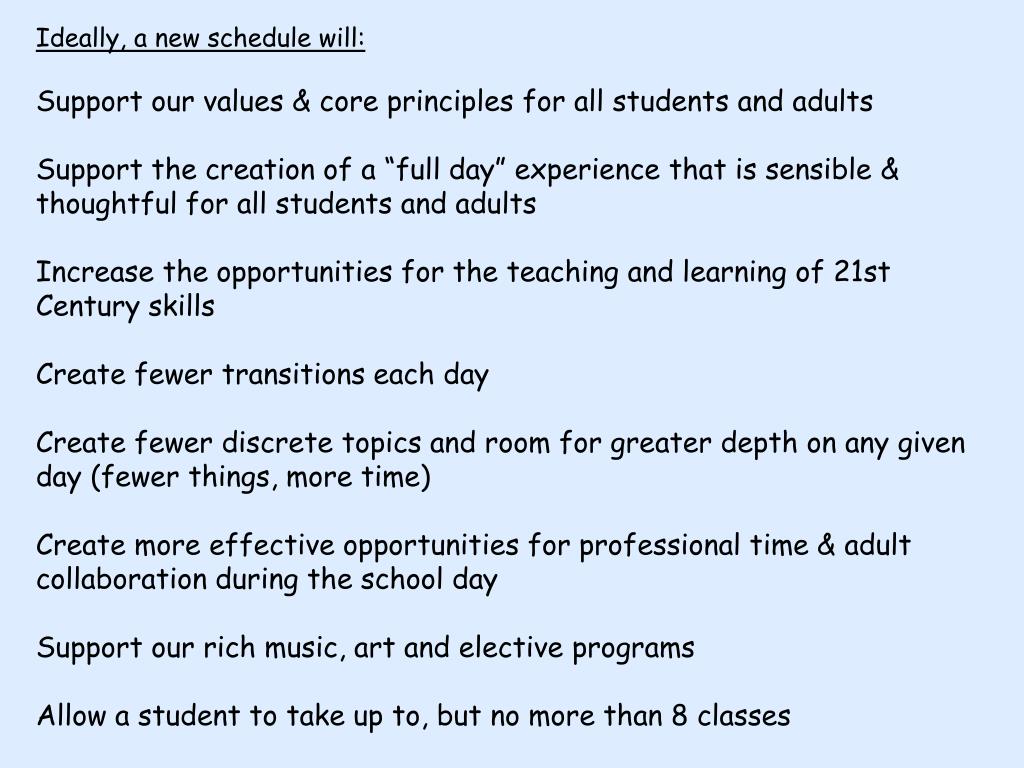 Ideally, a new schedule will:

Support our values & core principles for all students and adults

Support the creation of a “full day” experience that is sensible & thoughtful for all students and adults

Increase the opportunities for the teaching and learning of 21st Century skills

Create fewer transitions each day

Create fewer discrete topics and room for greater depth on any given day (fewer things, more time)

Create more effective opportunities for professional time & adult collaboration during the school day

Support our rich music, art and elective programs

Allow a student to take up to, but no more than 8 classes